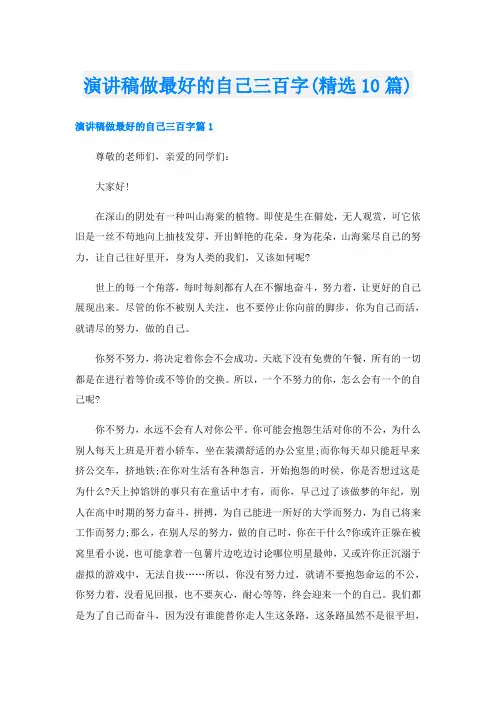 演讲稿做最好的自己三百字(精选10篇)

演讲稿做最好的自己三百字篇1

尊敬的老师们，亲爱的同学们：

大家好！

在深山的阴处有一种叫山海棠的植物。即使是生在僻处，无人观赏，可它依旧是一丝不苟地向上抽枝发芽，开出鲜艳的花朵。身为花朵，山海棠尽自己的努力，让自己往好里开，身为人类的我们，又该如何呢？

世上的每一个角落，每时每刻都有人在不懈地奋斗，努力着，让更好的自己展现出来。尽管的你不被别人关注，也不要停止你向前的脚步，你为自己而活，就请尽的努力，做的自己。

你努不努力，将决定着你会不会成功。天底下没有免费的午餐，所有的一切都是在进行着等价或不等价的交换。所以，一个不努力的你，怎么会有一个的自己呢？

你不努力，永远不会有人对你公平。你可能会抱怨生活对你的不公，为什么别人每天上班是开着小轿车，坐在装潢舒适的办公室里;而你每天却只能赶早来挤公交车，挤地铁;在你对生活有各种怨言，开始抱怨的时候，你是否想过这是为什么?天上掉馅饼的事只有在童话中才有，而你，早已过了该做梦的年纪，别人在高中时期的努力奋斗，拼搏，为自己能进一所好的大学而努力，为自己将来工作而努力;那么，在别人尽的努力，做的自己时，你在干什么?你或许正躲在被窝里看小说，也可能拿着一包薯片边吃边讨论哪位明星最帅，又或许你正沉溺于虚拟的游戏中，无法自拔……所以，你没有努力过，就请不要抱怨命运的不公，你努力着，没看见回报，也不要灰心，耐心等等，终会迎来一个的自己。我们都是为了自己而奋斗，因为没有谁能替你走人生这条路，这条路虽然不是很平坦，